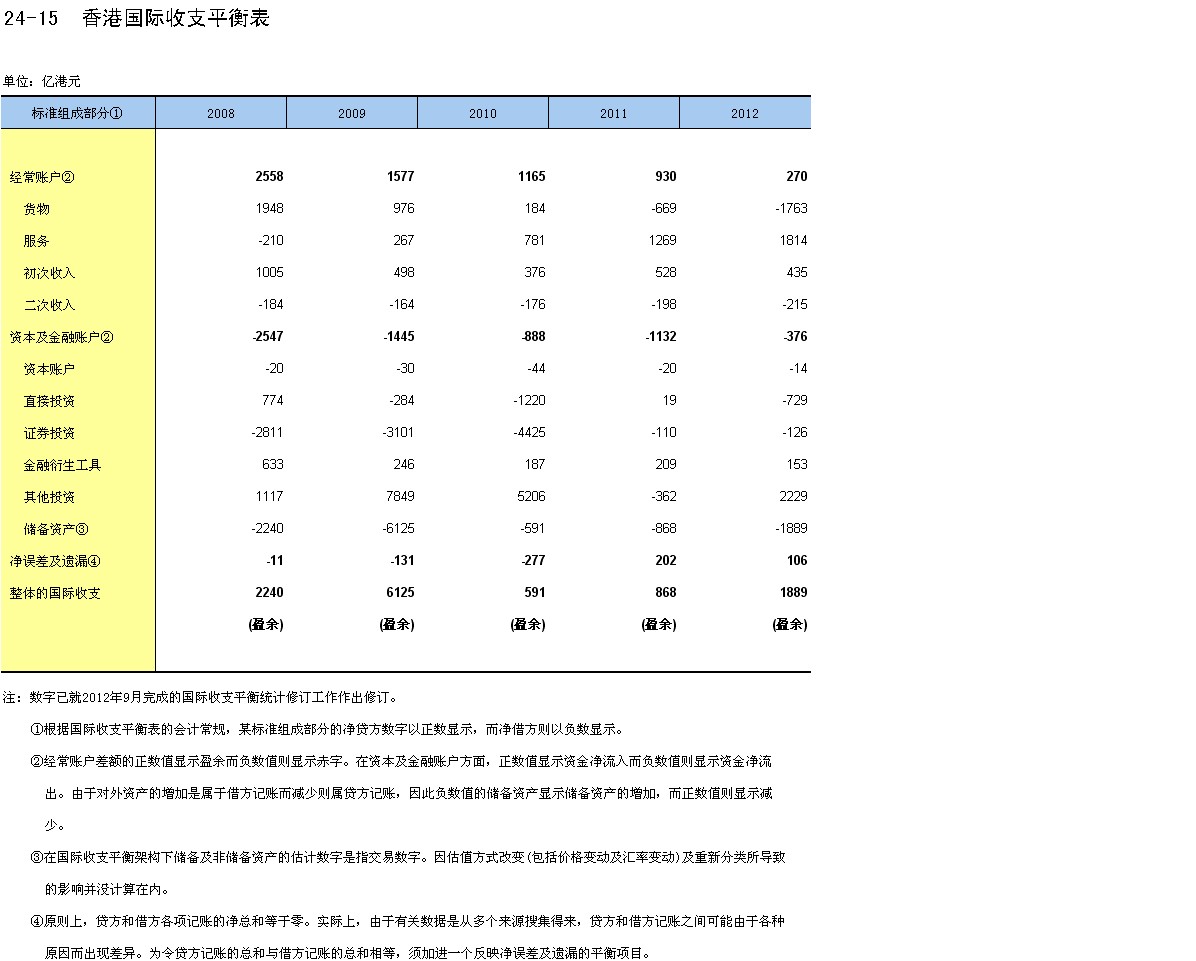 24-15　香港国际收支平衡表

单位：亿港元

| 标准组成部分① | 2008 | 2009 | 2010 | 2011 | 2012 |
|---|---|---|---|---|---|
| 经常账户② | 2558 | 1577 | 1165 | 930 | 270 |
| 货物 | 1948 | 976 | 184 | -669 | -1763 |
| 服务 | -210 | 267 | 781 | 1269 | 1814 |
| 初次收入 | 1005 | 498 | 376 | 528 | 435 |
| 二次收入 | -184 | -164 | -176 | -198 | -215 |
| 资本及金融账户② | -2547 | -1445 | -888 | -1132 | -376 |
| 资本账户 | -20 | -30 | -44 | -20 | -14 |
| 直接投资 | 774 | -284 | -1220 | 19 | -729 |
| 证券投资 | -2811 | -3101 | -4425 | -110 | -126 |
| 金融衍生工具 | 633 | 246 | 187 | 209 | 153 |
| 其他投资 | 1117 | 7849 | 5206 | -362 | 2229 |
| 储备资产③ | -2240 | -6125 | -591 | -868 | -1889 |
| 净误差及遗漏④ | -11 | -131 | -277 | 202 | 106 |
| 整体的国际收支 | 2240 | 6125 | 591 | 868 | 1889 |
| | (盈余) | (盈余) | (盈余) | (盈余) | (盈余) |

注：数字已就2012年9月完成的国际收支平衡统计修订工作作出修订。

①根据国际收支平衡表的会计常规，某标准组成部分的净贷方数字以正数显示，而净借方则以负数显示。

②经常账户差额的正数值显示盈余而负数值则显示赤字。在资本及金融账户方面，正数值显示资金净流入而负数值则显示资金净流出。由于对外资产的增加是属于借方记账而减少则属贷方记账，因此负数值的储备资产显示储备资产的增加，而正数值则显示减少。

③在国际收支平衡架构下储备及非储备资产的估计数字是指交易数字。因估值方式改变(包括价格变动及汇率变动)及重新分类所导致的影响并没计算在内。

④原则上，贷方和借方各项记账的净总和等于零。实际上，由于有关数据是从多个来源搜集得来，贷方和借方记账之间可能由于各种原因而出现差异。为令贷方记账的总和与借方记账的总和相等，须加进一个反映净误差及遗漏的平衡项目。